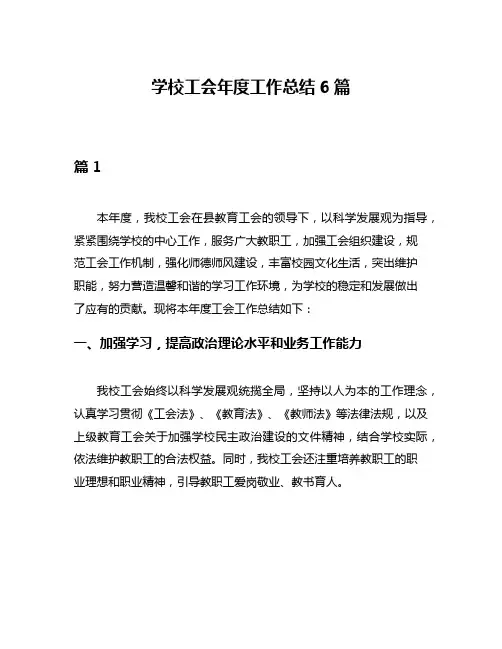 学校工会年度工作总结 6 篇

篇 1

本年度，我校工会在县教育工会的领导下，以科学发展观为指导，紧紧围绕学校的中心工作，服务广大教职工，加强工会组织建设，规范工会工作机制，强化师德师风建设，丰富校园文化生活，突出维护职能，努力营造温馨和谐的学习工作环境，为学校的稳定和发展做出了应有的贡献。现将本年度工会工作总结如下：

一、加强学习，提高政治理论水平和业务工作能力

我校工会始终以科学发展观统揽全局，坚持以人为本的工作理念，认真学习贯彻《工会法》、《教育法》、《教师法》等法律法规，以及上级教育工会关于加强学校民主政治建设的文件精神，结合学校实际，依法维护教职工的合法权益。同时，我校工会还注重培养教职工的职业理想和职业精神，引导教职工爱岗敬业、教书育人。